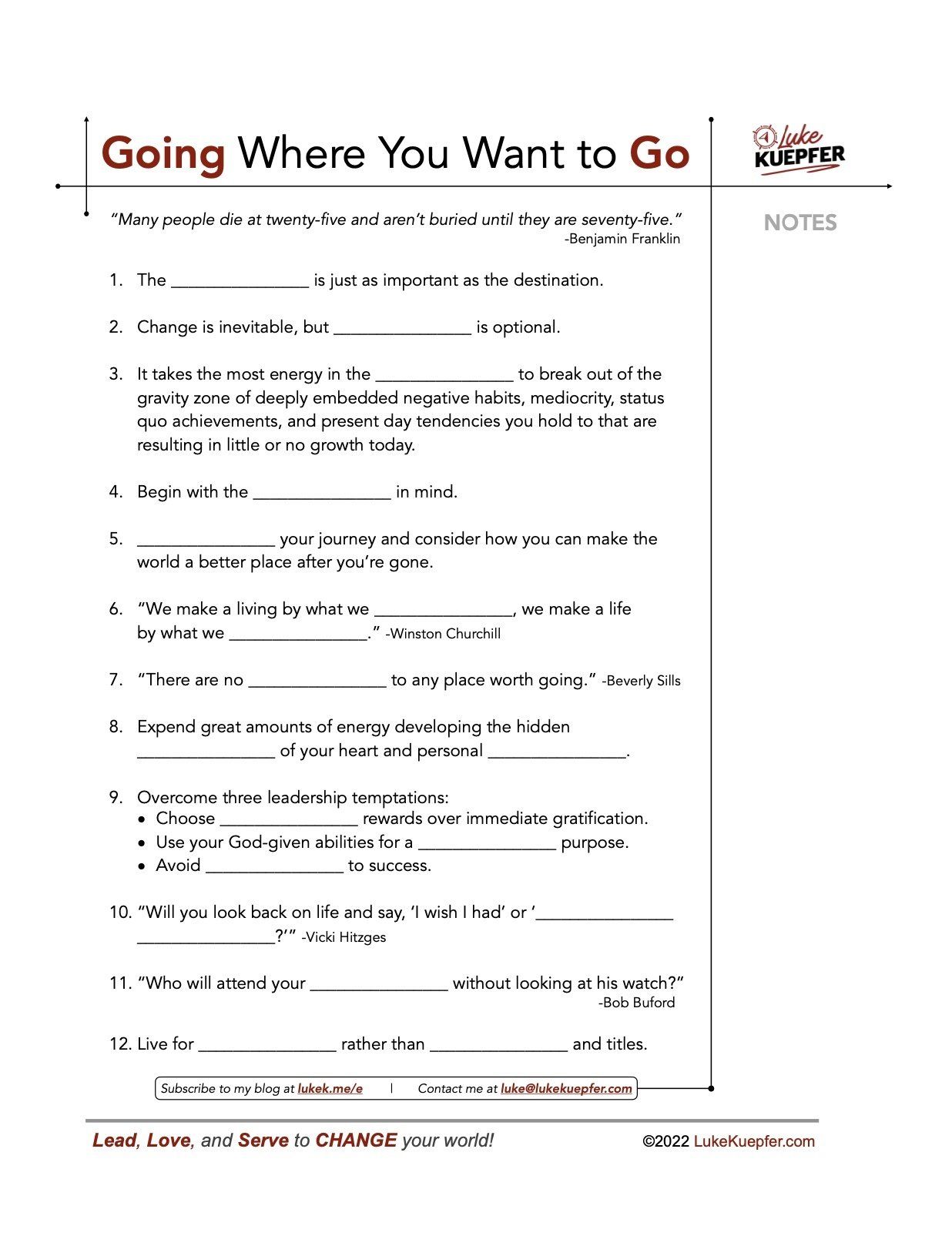 Going Where You Want to Go

Luke KUEPFER

NOTES

"Many people die at twenty-five and aren't buried until they are seventy-five."
-Benjamin Franklin

1. The _______________ is just as important as the destination.

2. Change is inevitable, but _______________ is optional.

3. It takes the most energy in the _______________ to break out of the gravity zone of deeply embedded negative habits, mediocrity, status quo achievements, and present day tendencies you hold to that are resulting in little or no growth today.

4. Begin with the _______________ in mind.

5. _______________ your journey and consider how you can make the world a better place after you're gone.

6. "We make a living by what we _______________, we make a life by what we _______________." -Winston Churchill

7. "There are no _______________ to any place worth going." -Beverly Sills

8. Expend great amounts of energy developing the hidden _______________ of your heart and personal _______________.

9. Overcome three leadership temptations:
• Choose _______________ rewards over immediate gratification.
• Use your God-given abilities for a _______________ purpose.
• Avoid _______________ to success.

10. "Will you look back on life and say, 'I wish I had' or '_______________ _______________?'" -Vicki Hitzges

11. "Who will attend your _______________ without looking at his watch?"
-Bob Buford

12. Live for _______________ rather than _______________ and titles.

Subscribe to my blog at lukek.me/e | Contact me at luke@lukekuepfer.com

Lead, Love, and Serve to CHANGE your world!

©2022 LukeKuepfer.com